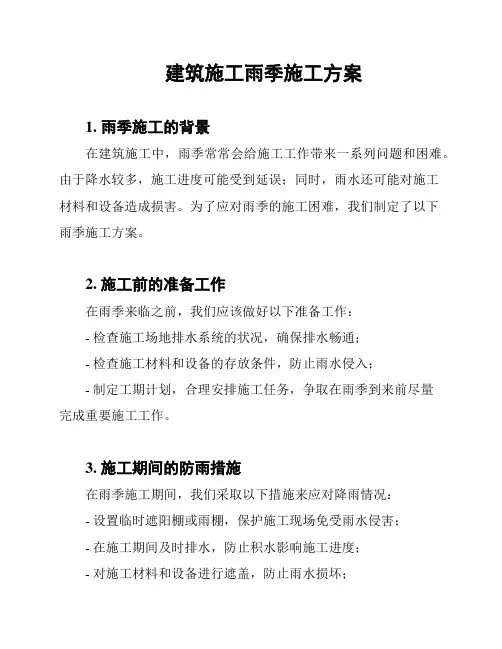 建筑施工雨季施工方案

1. 雨季施工的背景

在建筑施工中，雨季常常会给施工工作带来一系列问题和困难。由于降水较多，施工进度可能受到延误；同时，雨水还可能对施工材料和设备造成损害。为了应对雨季的施工困难，我们制定了以下雨季施工方案。

2. 施工前的准备工作

在雨季来临之前，我们应该做好以下准备工作：

- 检查施工场地排水系统的状况，确保排水畅通；

- 检查施工材料和设备的存放条件，防止雨水侵入；

- 制定工期计划，合理安排施工任务，争取在雨季到来前尽量完成重要施工工作。

3. 施工期间的防雨措施

在雨季施工期间，我们采取以下措施来应对降雨情况：

- 设置临时遮阳棚或雨棚，保护施工现场免受雨水侵害；

- 在施工期间及时排水，防止积水影响施工进度；

- 对施工材料和设备进行遮盖，防止雨水损坏；